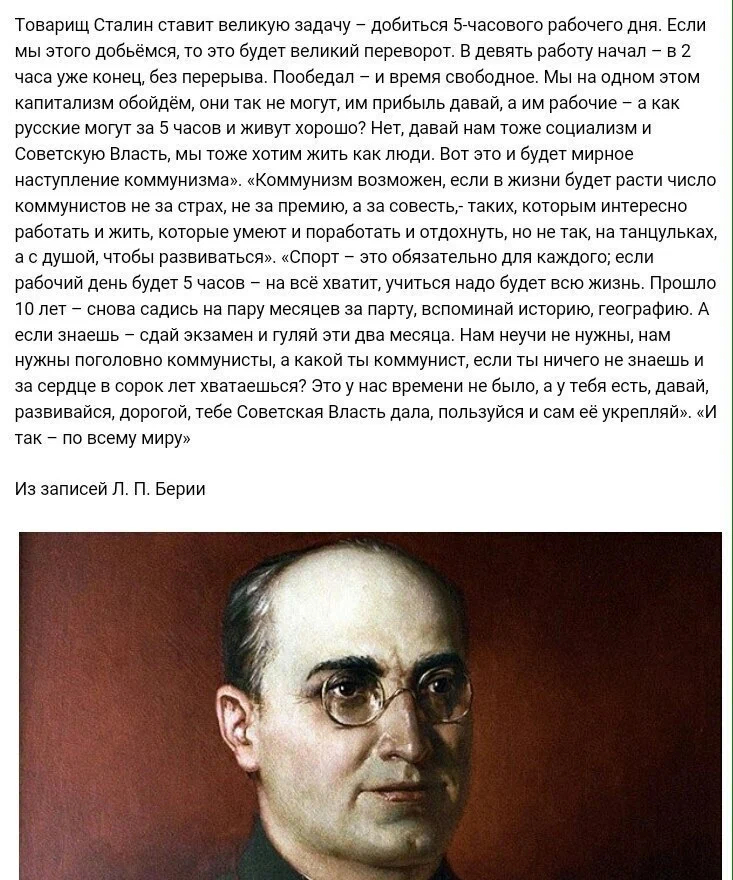 Товарищ Сталин ставит великую задачу – добиться 5-часового рабочего дня. Если мы этого добьёмся, то это будет великий переворот. В девять работу начал – в 2 часа уже конец, без перерыва. Пообедал – и время свободное. Мы на одном этом капитализм обойдём, они так не могут, им прибыль давай, а им рабочие – а как русские могут за 5 часов и живут хорошо? Нет, давай нам тоже социализм и Советскую Власть, мы тоже хотим жить как люди. Вот это и будет мирное наступление коммунизма». «Коммунизм возможен, если в жизни будет расти число коммунистов не за страх, не за премию, а за совесть,- таких, которым интересно работать и жить, которые умеют и поработать и отдохнуть, но не так, на танцульках, а с душой, чтобы развиваться». «Спорт – это обязательно для каждого; если рабочий день будет 5 часов – на всё хватит, учиться надо будет всю жизнь. Прошло 10 лет – снова садись на пару месяцев за парту, вспоминай историю, географию. А если знаешь – сдай экзамен и гуляй эти два месяца. Нам неучи не нужны, нам нужны поголовно коммунисты, а какой ты коммунист, если ты ничего не знаешь и за сердце в сорок лет хватаешься? Это у нас времени не было, а у тебя есть, давай, развивайся, дорогой, тебе Советская Власть дала, пользуйся и сам её укрепляй». «И так – по всему миру»

Из записей Л. П. Берии